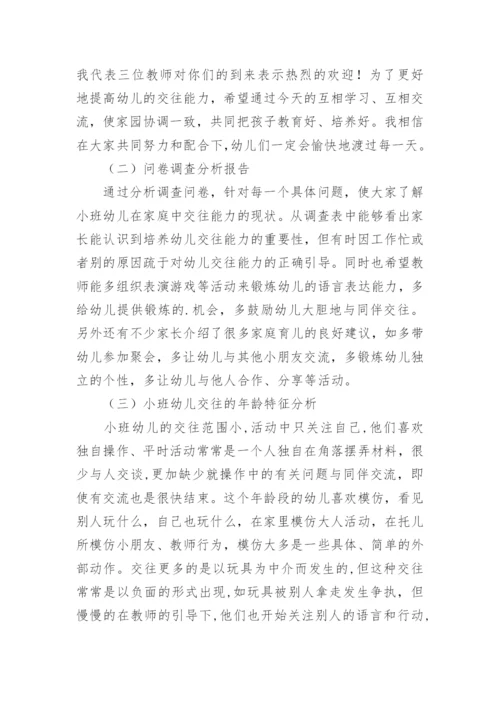 我代表三位教师对你们的到来表示热烈的欢迎！为了更好地提高幼儿的交往能力，希望通过今天的互相学习、互相交流，使家园协调一致，共同把孩子教育好、培养好。我相信在大家共同努力和配合下，幼儿们一定会愉快地渡过每一天。

（二）问卷调查分析报告

通过分析调查问卷，针对每一个具体问题，使大家了解小班幼儿在家庭中交往能力的现状。从调查表中能够看出家长能认识到培养幼儿交往能力的重要性，但有时因工作忙或者别的原因疏于对幼儿交往能力的正确引导。同时也希望教师能多组织表演游戏等活动来锻炼幼儿的语言表达能力，多给幼儿提供锻炼的.机会，多鼓励幼儿大胆地与同伴交往。另外还有不少家长介绍了很多家庭育儿的良好建议，如多带幼儿参加聚会，多让幼儿与其他小朋友交流，多锻炼幼儿独立的个性，多让幼儿与他人合作、分享等活动。

（三）小班幼儿交往的年龄特征分析

小班幼儿的交往范围小，活动中只关注自己，他们喜欢独自操作、平时活动常常是一个人独自在角落摆弄材料，很少与人交谈，更加缺少就操作中的有关问题与同伴交流，即使有交流也是很快结束。这个年龄段的幼儿喜欢模仿，看见别人玩什么，自己也玩什么，在家里模仿大人活动，在托儿所模仿小朋友、教师行为，模仿大多是一些具体、简单的外部动作。交往更多的是以玩具为中介而发生的，但这种交往常常是以负面的形式出现，如玩具被别人拿走发生争执，但慢慢的在教师的引导下，他们也开始关注别人的语言和行动，